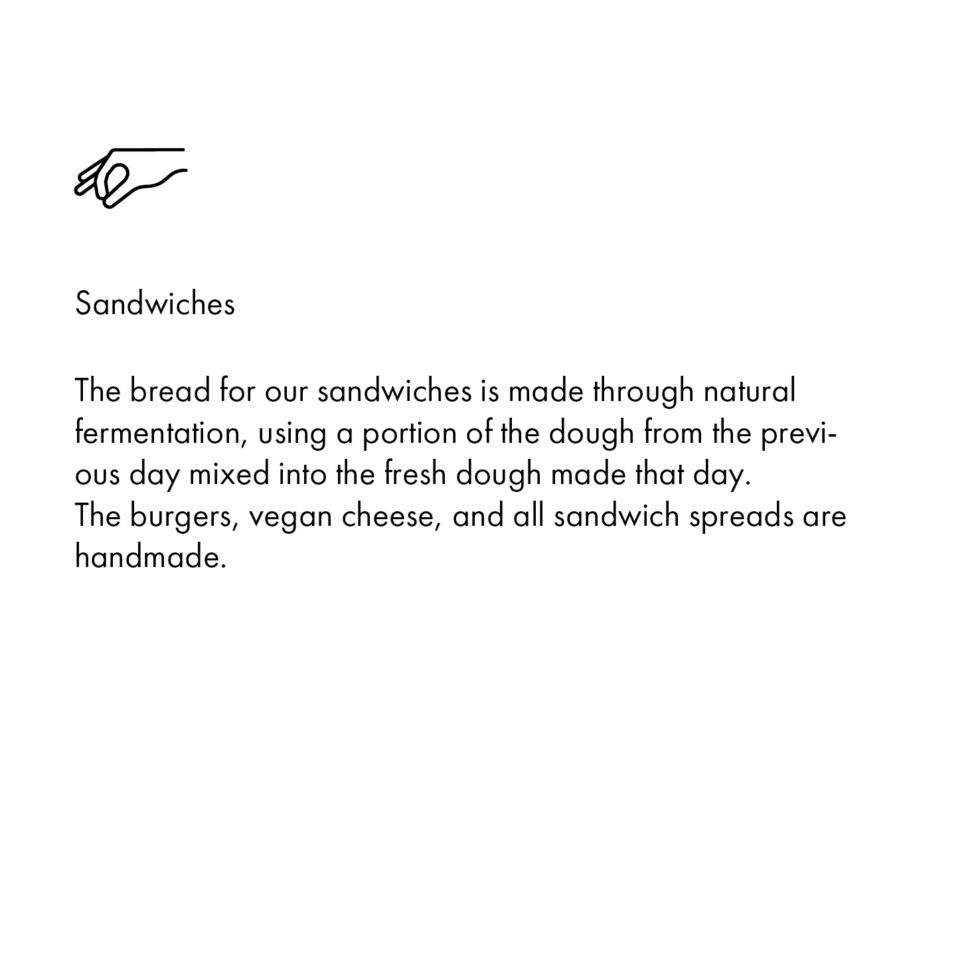 Sandwiches

The bread for our sandwiches is made through natural fermentation, using a portion of the dough from the previous day mixed into the fresh dough made that day.
The burgers, vegan cheese, and all sandwich spreads are handmade.